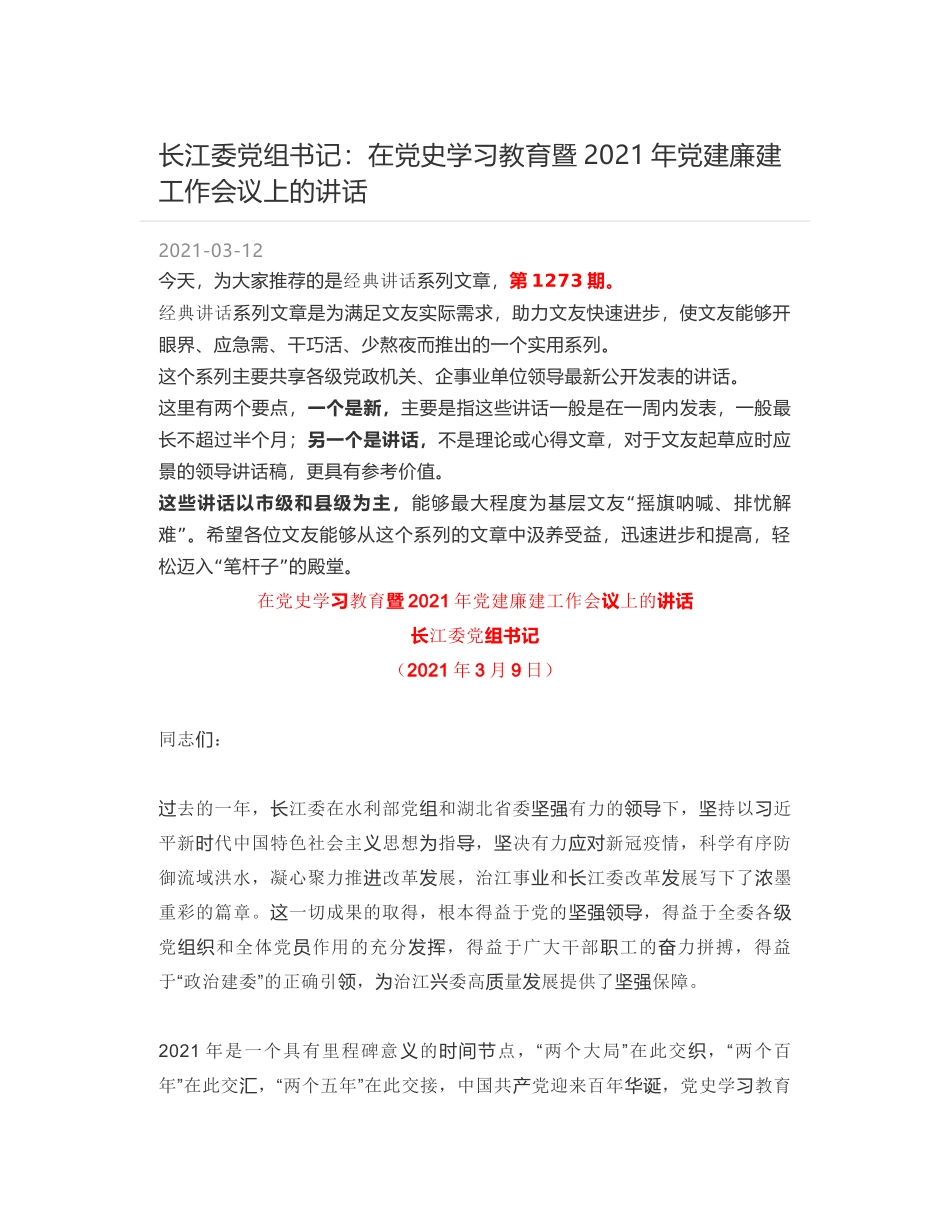 长江委党组书记：在党史学习教育暨 2021 年党建廉建工作会议上的讲话

2021-03-12

今天，为大家推荐的是经典讲话系列文章，第 1273 期。

经典讲话系列文章是为满足文友实际需求，助力文友快速进步，使文友能够开眼界、应急需、干巧活、少熬夜而推出的一个实用系列。

这个系列主要共享各级党政机关、企事业单位领导最新公开发表的讲话。

这里有两个要点，一个是新，主要是指这些讲话一般是在一周内发表，一般最长不超过半个月；另一个是讲话，不是理论或心得文章，对于文友起草应时应景的领导讲话稿，更具有参考价值。

这些讲话以市级和县级为主，能够最大程度为基层文友“摇旗呐喊、排忧解难”。希望各位文友能够从这个系列的文章中汲养受益，迅速进步和提高，轻松迈入“笔杆子”的殿堂。

在党史学习教育暨 2021 年党建廉建工作会议上的讲话

长江委党组书记

（2021 年 3 月 9 日）

同志们：

过去的一年，长江委在水利部党组和湖北省委坚强有力的领导下，坚持以习近平新时代中国特色社会主义思想为指导，坚决有力应对新冠疫情，科学有序防御流域洪水，凝心聚力推进改革发展，治江事业和长江委改革发展写下了浓墨重彩的篇章。这一切成果的取得，根本得益于党的坚强领导，得益于全委各级党组织和全体党员作用的充分发挥，得益于广大干部职工的奋力拼搏，得益于“政治建委”的正确引领，为治江兴委高质量发展提供了坚强保障。

2021 年是一个具有里程碑意义的时间节点，“两个大局”在此交织，“两个百年”在此交汇，“两个五年”在此交接，中国共产党迎来百年华诞，党史学习教育